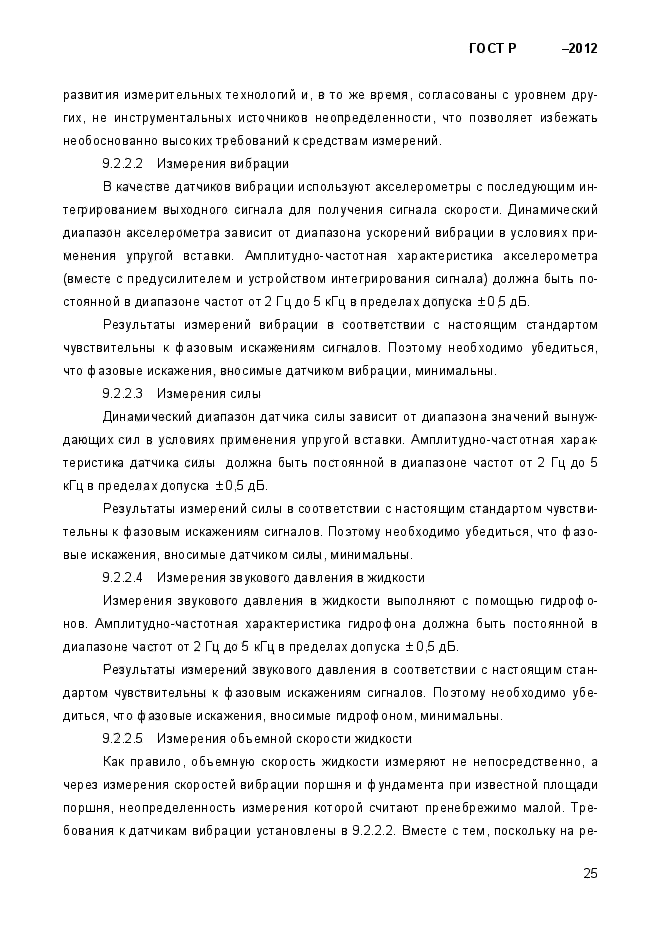 ГОСТ Р –2012

развития измерительных технологий и, в то же время, согласованы с уровнем других, не инструментальных источников неопределенности, что позволяет избежать необоснованно высоких требований к средствам измерений.

9.2.2.2 Измерения вибрации

В качестве датчиков вибрации используют акселерометры с последующим интегрированием выходного сигнала для получения сигнала скорости. Динамический диапазон акселерометра зависит от диапазона ускорений вибрации в условиях применения упругой вставки. Амплитудно-частотная характеристика акселерометра (вместе с предусилителем и устройством интегрирования сигнала) должна быть постоянной в диапазоне частот от 2 Гц до 5 кГц в пределах допуска ±0,5 дБ.

Результаты измерений вибрации в соответствии с настоящим стандартом чувствительны к фазовым искажениям сигналов. Поэтому необходимо убедиться, что фазовые искажения, вносимые датчиком вибрации, минимальны.

9.2.2.3 Измерения силы

Динамический диапазон датчика силы зависит от диапазона значений вынуждающих сил в условиях применения упругой вставки. Амплитудно-частотная характеристика датчика силы должна быть постоянной в диапазоне частот от 2 Гц до 5 кГц в пределах допуска ±0,5 дБ.

Результаты измерений силы в соответствии с настоящим стандартом чувствительны к фазовым искажениям сигналов. Поэтому необходимо убедиться, что фазовые искажения, вносимые датчиком силы, минимальны.

9.2.2.4 Измерения звукового давления в жидкости

Измерения звукового давления в жидкости выполняют с помощью гидрофонов. Амплитудно-частотная характеристика гидрофона должна быть постоянной в диапазоне частот от 2 Гц до 5 кГц в пределах допуска ±0,5 дБ.

Результаты измерений звукового давления в соответствии с настоящим стандартом чувствительны к фазовым искажениям сигналов. Поэтому необходимо убедиться, что фазовые искажения, вносимые гидрофоном, минимальны.

9.2.2.5 Измерения объемной скорости жидкости

Как правило, объемную скорость жидкости измеряют не непосредственно, а через измерения скоростей вибрации поршня и фундамента при известной площади поршня, неопределенность измерения которой считают пренебрежимо малой. Требования к датчикам вибрации установлены в 9.2.2.2. Вместе с тем, поскольку на ре-

25